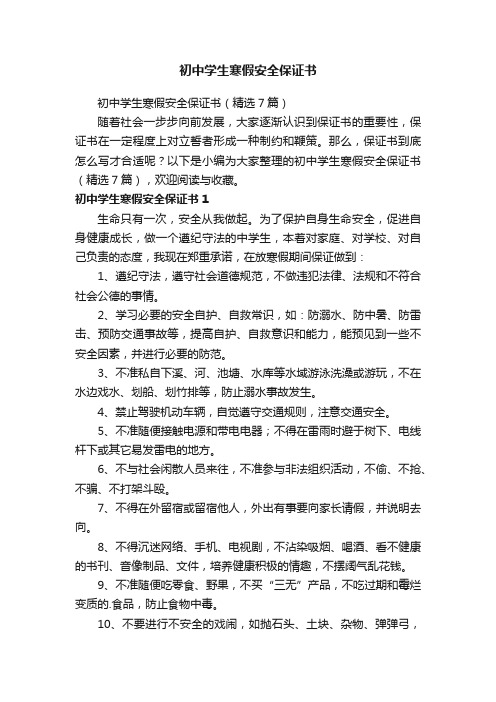 初中学生寒假安全保证书

初中学生寒假安全保证书（精选7篇）

随着社会一步步向前发展，大家逐渐认识到保证书的重要性，保证书在一定程度上对立誓者形成一种制约和鞭策。那么，保证书到底怎么写才合适呢？以下是小编为大家整理的初中学生寒假安全保证书（精选7篇），欢迎阅读与收藏。

初中学生寒假安全保证书1

生命只有一次，安全从我做起。为了保护自身生命安全，促进自身健康成长，做一个遵纪守法的中学生，本着对家庭、对学校、对自己负责的态度，我现在郑重承诺，在放寒假期间保证做到：

1、遵纪守法，遵守社会道德规范，不做违犯法律、法规和不符合社会公德的事情。

2、学习必要的安全自护、自救常识，如：防溺水、防中暑、防雷击、预防交通事故等，提高自护、自救意识和能力，能预见到一些不安全因素，并进行必要的防范。

3、不准私自下溪、河、池塘、水库等水域游泳洗澡或游玩，不在水边戏水、划船、划竹排等，防止溺水事故发生。

4、禁止驾驶机动车辆，自觉遵守交通规则，注意交通安全。

5、不准随便接触电源和带电电器；不得在雷雨时避于树下、电线杆下或其它易发雷电的地方。

6、不与社会闲散人员来往，不准参与非法组织活动，不偷、不抢、不骗、不打架斗殴。

7、不得在外留宿或留宿他人，外出有事要向家长请假，并说明去向。

8、不得沉迷网络、手机、电视剧，不沾染吸烟、喝酒、看不健康的书刊、音像制品、文件，培养健康积极的情趣，不摆阔气乱花钱。

9、不准随便吃零食、野果，不买“三无”产品，不吃过期和霉烂变质的.食品，防止食物中毒。

10、不要进行不安全的戏闹，如抛石头、土块、杂物、弹弹弓，